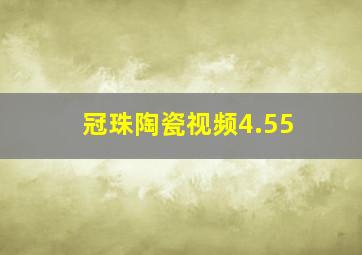 冠珠陶瓷视频4.55